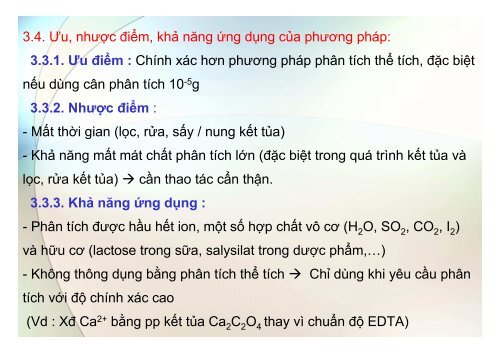 3.4. Ưu, nhược điểm, khả năng ứng dụng của phương pháp:

3.3.1. Ưu điểm : Chính xác hơn phương pháp phân tích thể tích, đặc biệt nếu dùng cân phân tích $10^{-5}$g

3.3.2. Nhược điểm :

- Mất thời gian (lọc, rửa, sấy / nung kết tủa)

- Khả năng mất mát chất phân tích lớn (đặc biệt trong quá trình kết tủa và lọc, rửa kết tủa) → cần thao tác cẩn thận.

3.3.3. Khả năng ứng dụng :

- Phân tích được hầu hết ion, một số hợp chất vô cơ ($H_2O$, $SO_2$, $CO_2$, $I_2$) và hữu cơ (lactose trong sữa, salysilat trong dược phẩm,…)

- Không thông dụng bằng phân tích thể tích → Chỉ dùng khi yêu cầu phân tích với độ chính xác cao

(Vd : Xđ $Ca^{2+}$ bằng pp kết tủa $Ca_2C_2O_4$ thay vì chuẩn độ EDTA)